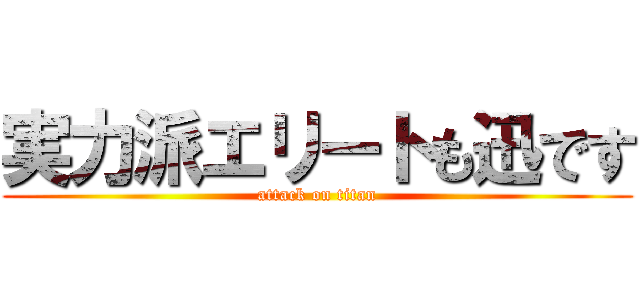 実力派エリートも迅です
attack on titan